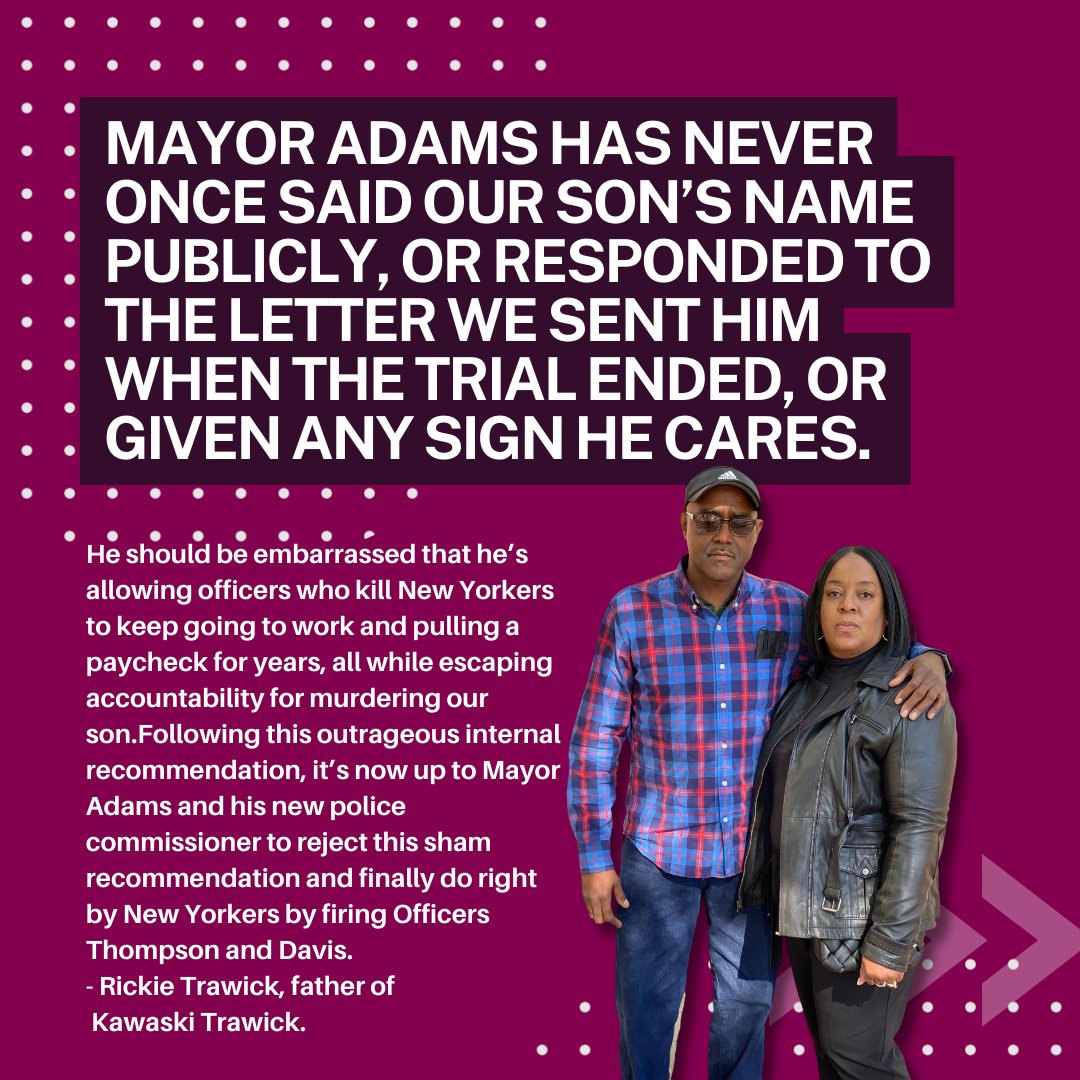 MAYOR ADAMS HAS NEVER ONCE SAID OUR SON'S NAME PUBLICLY, OR RESPONDED TO THE LETTER WE SENT HIM WHEN THE TRIAL ENDED, OR GIVEN ANY SIGN HE CARES.

He should be embarrassed that he's allowing officers who kill New Yorkers to keep going to work and pulling a paycheck for years, all while escaping accountability for murdering our son.Following this outrageous internal recommendation, it's now up to Mayor Adams and his new police commissioner to reject this sham recommendation and finally do right by New Yorkers by firing Officers Thompson and Davis.
- Rickie Trawick, father of Kawaski Trawick.